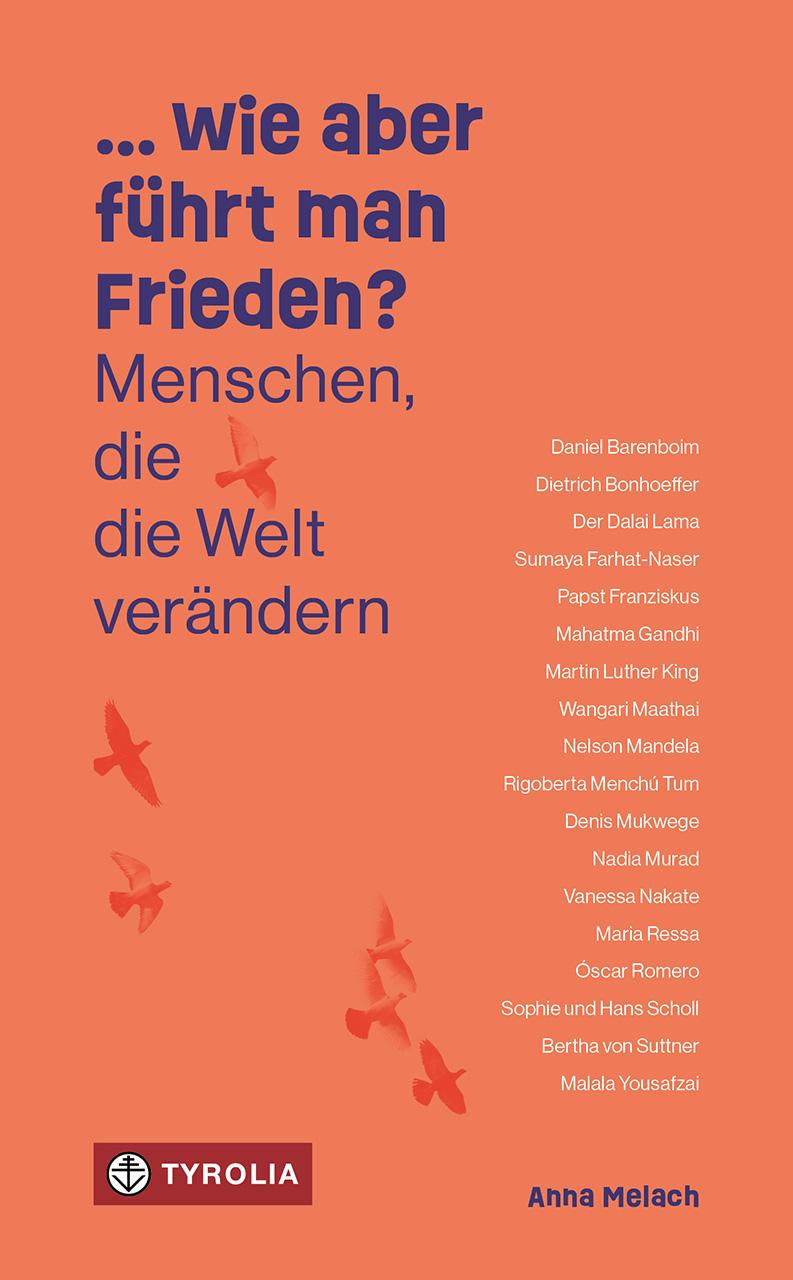 ... wie aber führt man Frieden?

Menschen, die die Welt verändern

Daniel Barenboim
Dietrich Bonhoeffer
Der Dalai Lama
Sumaya Farhat-Naser
Papst Franziskus
Mahatma Gandhi
Martin Luther King
Wangari Maathai
Nelson Mandela
Rigoberta Menchú Tum
Denis Mukwege
Nadia Murad
Vanessa Nakate
Maria Ressa
Óscar Romero
Sophie und Hans Scholl
Bertha von Suttner
Malala Yousafzai

TYROLIA

Anna Melach